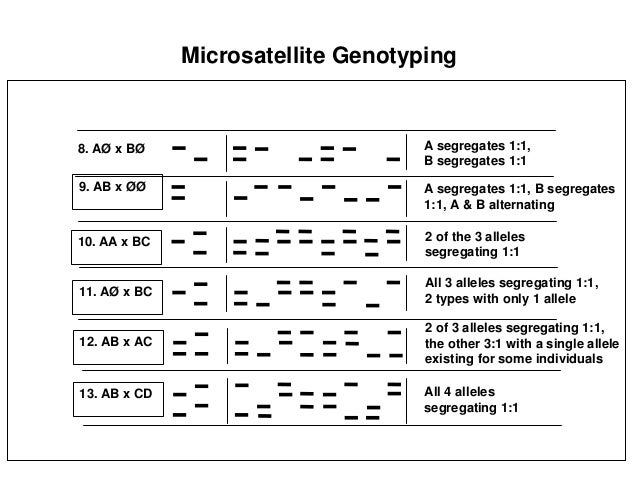 Microsatellite Genotyping

8. AØ x BØ

A segregates 1:1, B segregates 1:1

9. AB x ØØ

A segregates 1:1, B segregates 1:1, A & B alternating

10. AA x BC

2 of the 3 alleles segregating 1:1

11. AØ x BC

All 3 alleles segregating 1:1, 2 types with only 1 allele

12. AB x AC

2 of 3 alleles segregating 1:1, the other 3:1 with a single allele existing for some individuals

13. AB x CD

All 4 alleles segregating 1:1